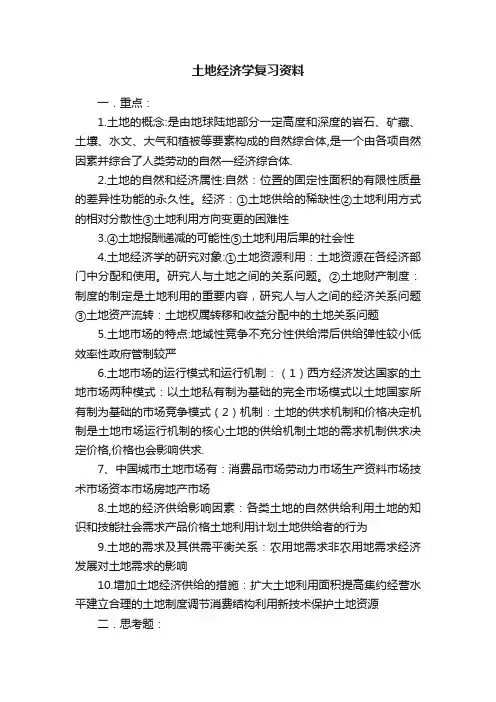 土地经济学复习资料

一．重点：

1.土地的概念:是由地球陆地部分一定高度和深度的岩石、矿藏、土壤、水文、大气和植被等要素构成的自然综合体,是一个由各项自然因素并综合了人类劳动的自然—经济综合体.

2.土地的自然和经济属性:自然：位置的固定性面积的有限性质量的差异性功能的永久性。经济：①土地供给的稀缺性②土地利用方式的相对分散性③土地利用方向变更的困难性

3.④土地报酬递减的可能性⑤土地利用后果的社会性

4.土地经济学的研究对象:①土地资源利用：土地资源在各经济部门中分配和使用。研究人与土地之间的关系问题。②土地财产制度：制度的制定是土地利用的重要内容，研究人与人之间的经济关系问题③土地资产流转：土地权属转移和收益分配中的土地关系问题

5.土地市场的特点:地域性竞争不充分性供给滞后供给弹性较小低效率性政府管制较严

6.土地市场的运行模式和运行机制：（1）西方经济发达国家的土地市场两种模式：以土地私有制为基础的完全市场模式以土地国家所有制为基础的市场竞争模式（2）机制：土地的供求机制和价格决定机制是土地市场运行机制的核心土地的供给机制土地的需求机制供求决定价格,价格也会影响供求.

7、中国城市土地市场有：消费品市场劳动力市场生产资料市场技术市场资本市场房地产市场

8.土地的经济供给影响因素：各类土地的自然供给利用土地的知识和技能社会需求产品价格土地利用计划土地供给者的行为

9.土地的需求及其供需平衡关系：农用地需求非农用地需求经济发展对土地需求的影响

10.增加土地经济供给的措施：扩大土地利用面积提高集约经营水平建立合理的土地制度调节消费结构利用新技术保护土地资源

二．思考题：